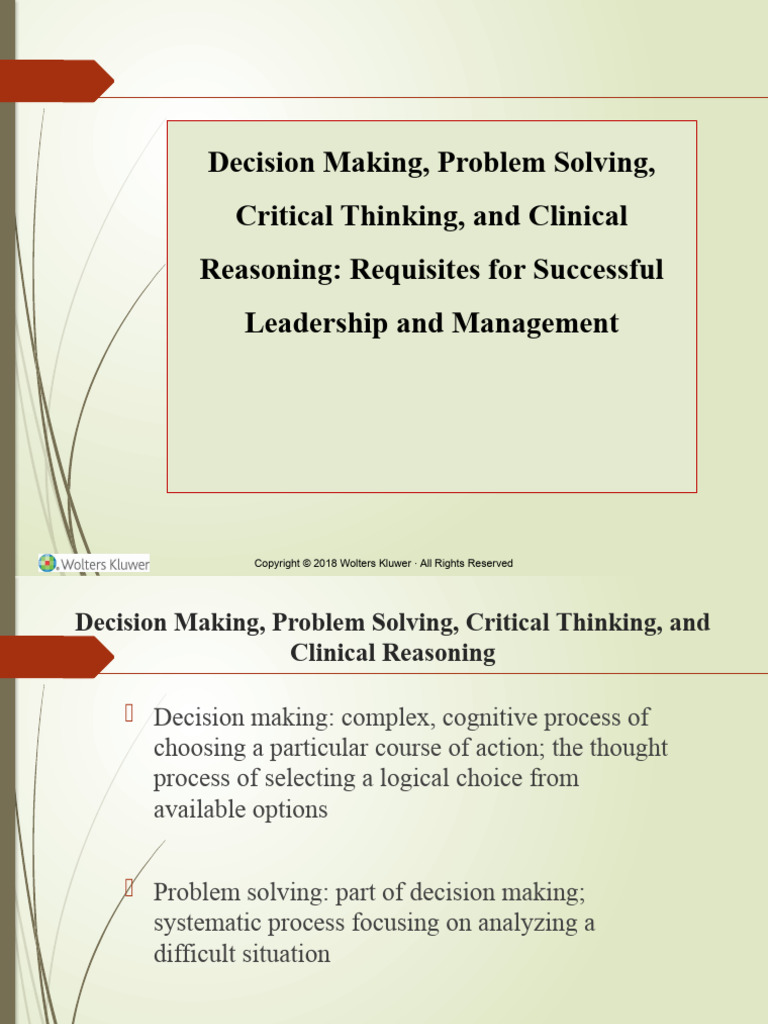 Decision Making, Problem Solving, Critical Thinking, and Clinical Reasoning: Requisites for Successful Leadership and Management

Wolters Kluwer

Copyright © 2018 Wolters Kluwer · All Rights Reserved

Decision Making, Problem Solving, Critical Thinking, and Clinical Reasoning

Decision making: complex, cognitive process of choosing a particular course of action; the thought process of selecting a logical choice from available options

Problem solving: part of decision making; systematic process focusing on analyzing a difficult situation